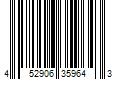 4 52906 35964 3